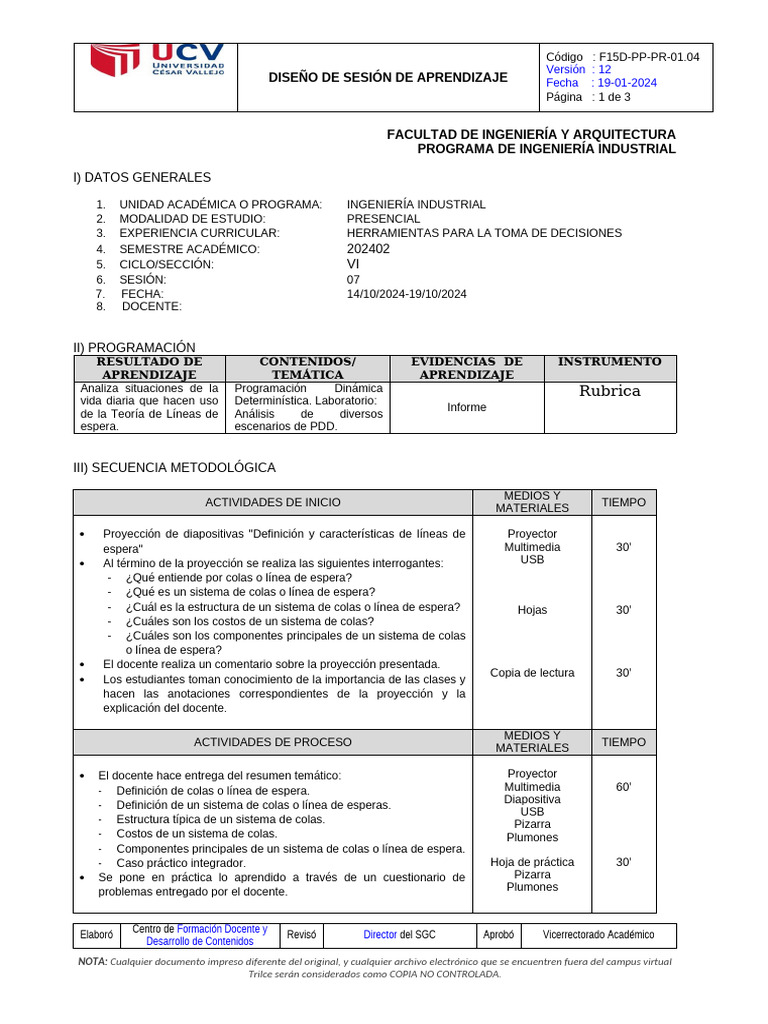 UCV UNIVERSIDAD CÉSAR VALLEJO

DISEÑO DE SESIÓN DE APRENDIZAJE

Código : F15D-PP-PR-01.04
Versión : 12
Fecha : 19-01-2024
Página : 1 de 3

FACULTAD DE INGENIERÍA Y ARQUITECTURA
PROGRAMA DE INGENIERÍA INDUSTRIAL

I) DATOS GENERALES

1. UNIDAD ACADÉMICA O PROGRAMA: INGENIERÍA INDUSTRIAL
2. MODALIDAD DE ESTUDIO: PRESENCIAL
3. EXPERIENCIA CURRICULAR: HERRAMIENTAS PARA LA TOMA DE DECISIONES
4. SEMESTRE ACADÉMICO: 202402
5. CICLO/SECCIÓN: VI
6. SESIÓN: 07
7. FECHA: 14/10/2024-19/10/2024
8. DOCENTE:

II) PROGRAMACIÓN

| RESULTADO DE APRENDIZAJE | CONTENIDOS/ TEMÁTICA | EVIDENCIAS DE APRENDIZAJE | INSTRUMENTO |
|---|---|---|---|
| Analiza situaciones de la vida diaria que hacen uso de la Teoría de Líneas de espera. | Programación Dinámica Determinística. Laboratorio: Análisis de diversos escenarios de PDD. | Informe | Rubrica |

III) SECUENCIA METODOLÓGICA

| ACTIVIDADES DE INICIO | MEDIOS Y MATERIALES | TIEMPO |
|---|---|---|
| • Proyección de diapositivas "Definición y características de líneas de espera" • Al término de la proyección se realiza las siguientes interrogantes: - ¿Qué entiende por colas o línea de espera? - ¿Qué es un sistema de colas o línea de espera? - ¿Cuál es la estructura de un sistema de colas o línea de espera? - ¿Cuáles son los costos de un sistema de colas? - ¿Cuáles son los componentes principales de un sistema de colas o línea de espera? • El docente realiza un comentario sobre la proyección presentada. • Los estudiantes toman conocimiento de la importancia de las clases y hacen las anotaciones correspondientes de la proyección y la explicación del docente. | Proyector Multimedia USB Hojas Copia de lectura | 30' 30' 30' |
| ACTIVIDADES DE PROCESO | MEDIOS Y MATERIALES | TIEMPO |
| • El docente hace entrega del resumen temático: - Definición de colas o línea de espera. - Definición de un sistema de colas o línea de esperas. - Estructura típica de un sistema de colas. - Costos de un sistema de colas. - Componentes principales de un sistema de colas o línea de espera. - Caso práctico integrador. • Se pone en práctica lo aprendido a través de un cuestionario de problemas entregado por el docente. | Proyector Multimedia Diapositiva USB Pizarra Plumones Hoja de práctica Pizarra Plumones | 60' 30' |

| Elaboró | Centro de Formación Docente y Desarrollo de Contenidos | Revisó | Director del SGC | Aprobó | Vicerrectorado Académico |
|---|---|---|---|---|---|

NOTA: Cualquier documento impreso diferente del original, y cualquier archivo electrónico que se encuentren fuera del campus virtual Trilce serán considerados como COPIA NO CONTROLADA.